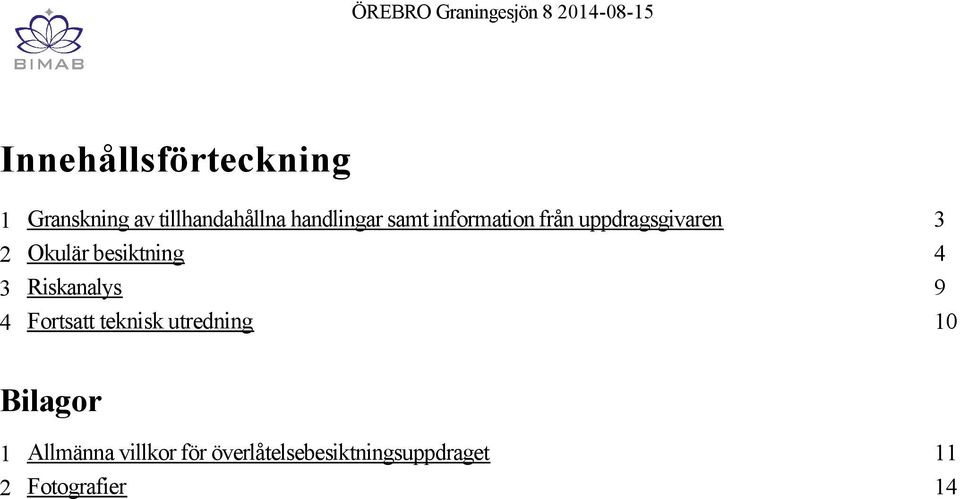 BIMAB

ÖREBRO Graningesjön 8 2014-08-15

Innehållsförteckning

1 Granskning av tillhandahållna handlingar samt information från uppdragsgivaren 3
2 Okulär besiktning 4
3 Riskanalys 9
4 Fortsatt teknisk utredning 10

Bilagor

1 Allmänna villkor för överlåtelsebesiktningsuppdraget 11
2 Fotografier 14